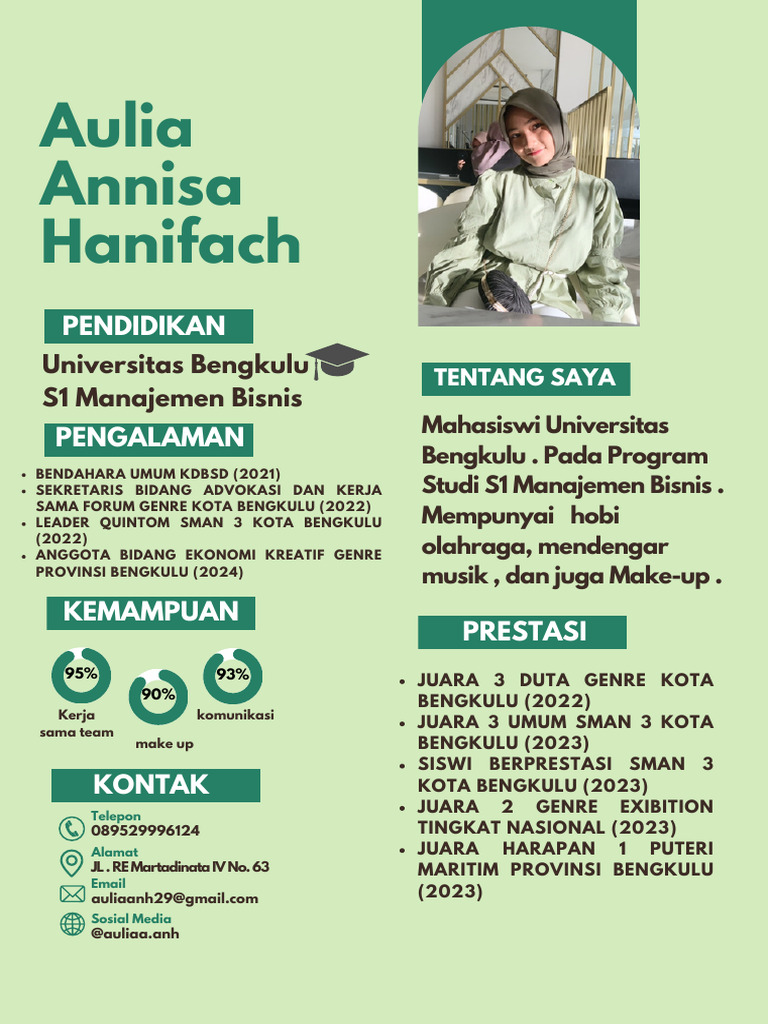 Aulia Annisa Hanifach

PENDIDIKAN

Universitas Bengkulu
S1 Manajemen Bisnis

PENGALAMAN

- BENDAHARA UMUM KDBSD (2021)
- SEKRETARIS BIDANG ADVOKASI DAN KERJA SAMA FORUM GENRE KOTA BENGKULU (2022)
- LEADER QUINTOM SMAN 3 KOTA BENGKULU (2022)
- ANGGOTA BIDANG EKONOMI KREATIF GENRE PROVINSI BENGKULU (2024)

KEMAMPUAN

95%
Kerja sama team

90%
make up

93%
komunikasi

KONTAK

Telepon
089529996124

Alamat
JL . RE Martadinata IV No. 63

Email
auliaanh29@gmail.com

Sosial Media
@auliaa.anh

TENTANG SAYA

Mahasiswi Universitas Bengkulu . Pada Program Studi S1 Manajemen Bisnis . Mempunyai hobi olahraga, mendengar musik , dan juga Make-up .

PRESTASI

- JUARA 3 DUTA GENRE KOTA BENGKULU (2022)
- JUARA 3 UMUM SMAN 3 KOTA BENGKULU (2023)
- SISWI BERPRESTASI SMAN 3 KOTA BENGKULU (2023)
- JUARA 2 GENRE EXIBITION TINGKAT NASIONAL (2023)
- JUARA HARAPAN 1 PUTERI MARITIM PROVINSI BENGKULU (2023)